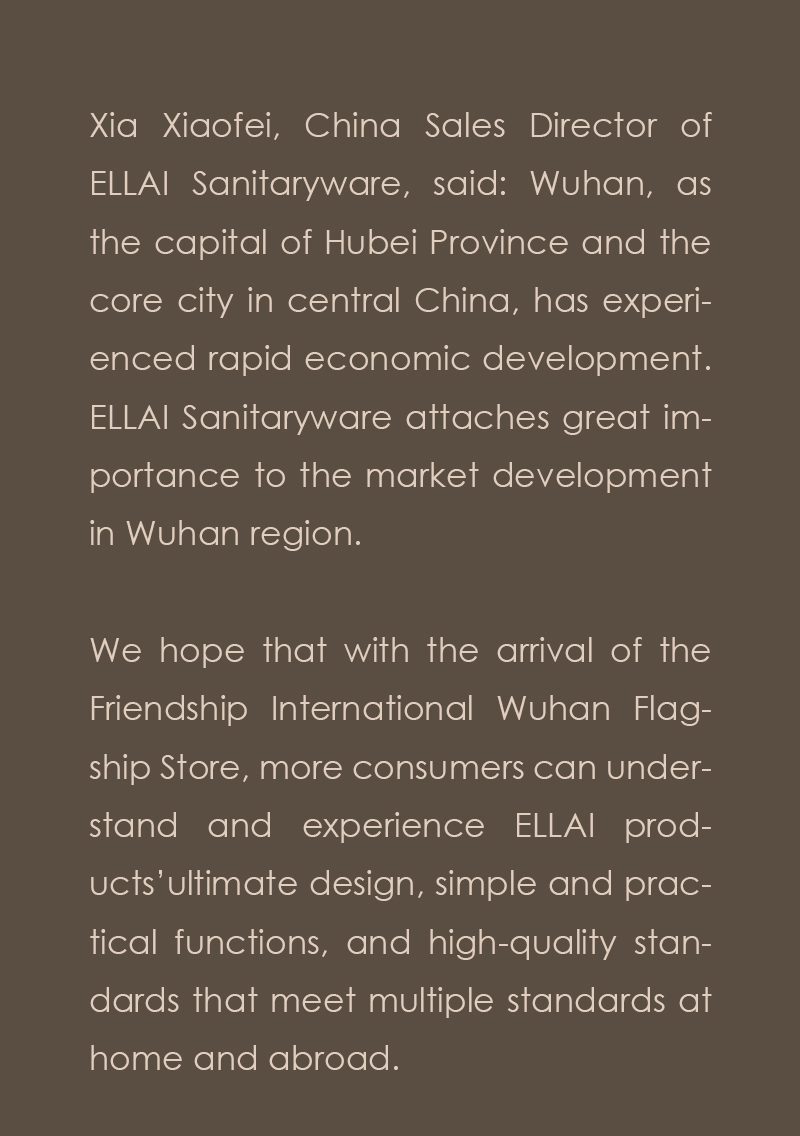 Xia Xiaofei, China Sales Director of ELLAI Sanitaryware, said: Wuhan, as the capital of Hubei Province and the core city in central China, has experienced rapid economic development. ELLAI Sanitaryware attaches great importance to the market development in Wuhan region.

We hope that with the arrival of the Friendship International Wuhan Flagship Store, more consumers can understand and experience ELLAI products’ultimate design, simple and practical functions, and high-quality standards that meet multiple standards at home and abroad.